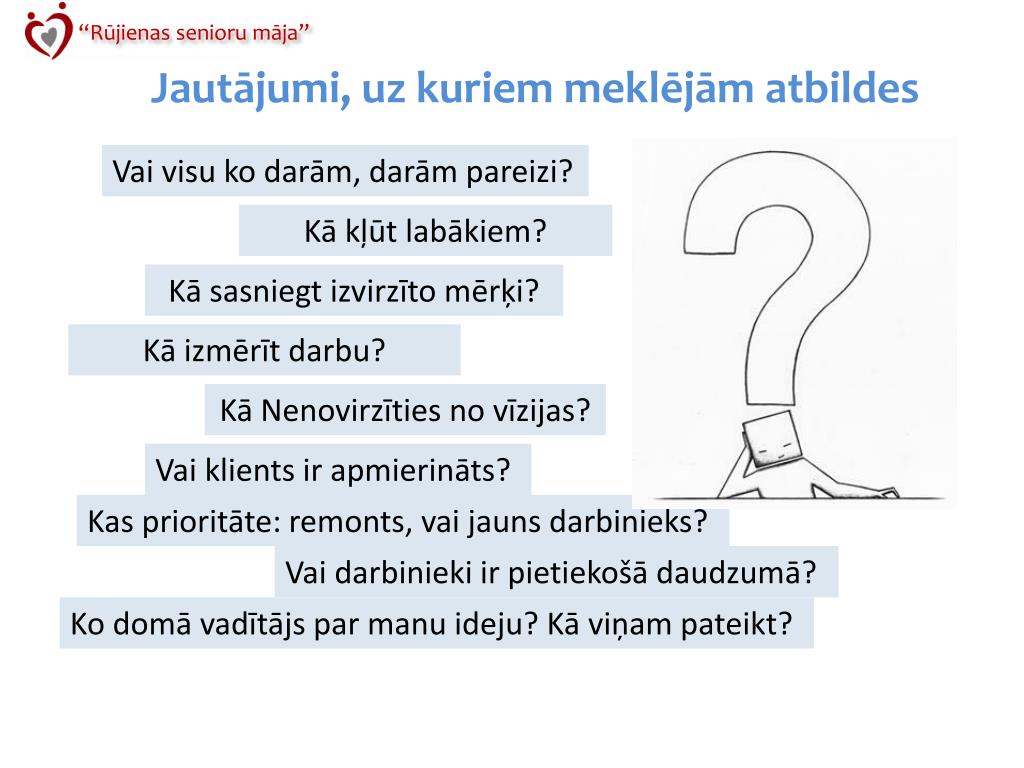 “Rūjienas senioru māja”

Jautājumi, uz kuriem meklējām atbildes

Vai visu ko darām, darām pareizi?

Kā kļūt labākiem?

Kā sasniegt izvirzīto mērķi?

Kā izmērīt darbu?

Kā Nenovirzīties no vīzijas?

Vai klients ir apmierināts?

Kas prioritāte: remonts, vai jauns darbinieks?

Vai darbinieki ir pietiekošā daudzumā?

Ko domā vadītājs par manu ideju? Kā viņam pateikt?